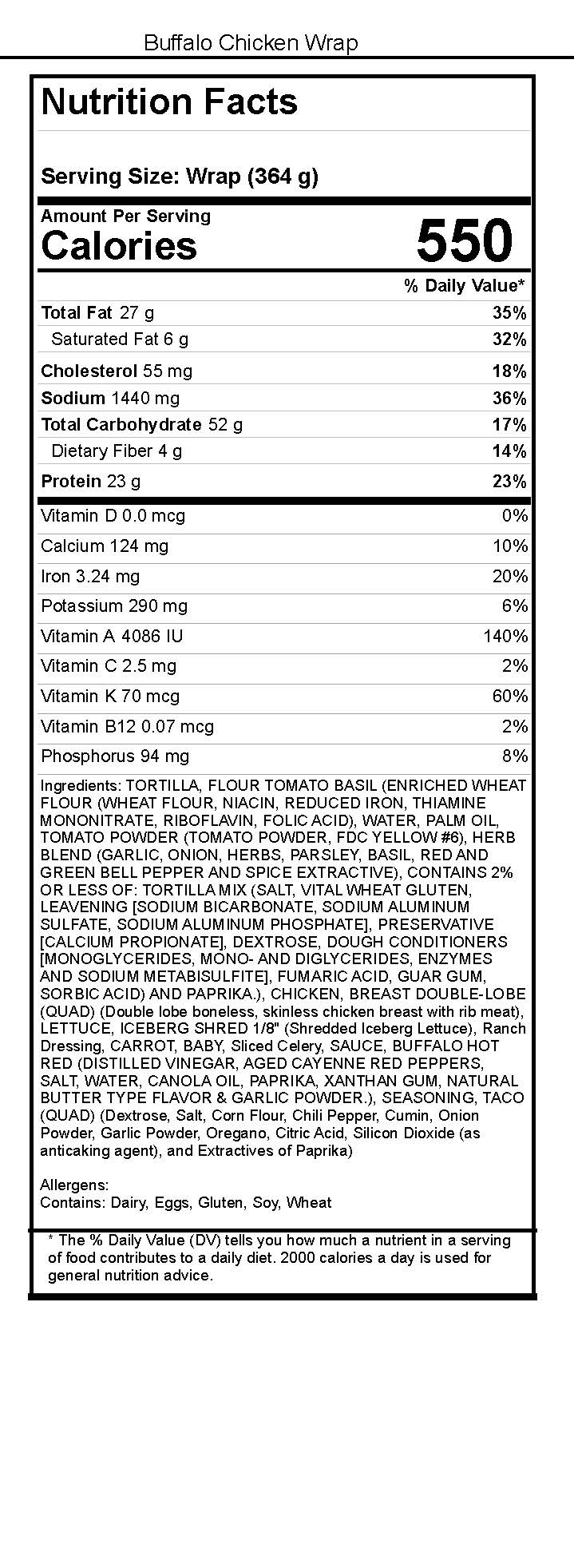 Buffalo Chicken Wrap

Nutrition Facts

Serving Size: Wrap (364 g)

Amount Per Serving
Calories 550

% Daily Value*

Total Fat 27 g 35%
Saturated Fat 6 g 32%
Cholesterol 55 mg 18%
Sodium 1440 mg 36%
Total Carbohydrate 52 g 17%
Dietary Fiber 4 g 14%
Protein 23 g 23%

Vitamin D 0.0 mcg 0%
Calcium 124 mg 10%
Iron 3.24 mg 20%
Potassium 290 mg 6%
Vitamin A 4086 IU 140%
Vitamin C 2.5 mg 2%
Vitamin K 70 mcg 60%
Vitamin B12 0.07 mcg 2%
Phosphorus 94 mg 8%

Ingredients: TORTILLA, FLOUR TOMATO BASIL (ENRICHED WHEAT FLOUR (WHEAT FLOUR, NIACIN, REDUCED IRON, THIAMINE MONONITRATE, RIBOFLAVIN, FOLIC ACID), WATER, PALM OIL, TOMATO POWDER (TOMATO POWDER, FDC YELLOW #6), HERB BLEND (GARLIC, ONION, HERBS, PARSLEY, BASIL, RED AND GREEN BELL PEPPER AND SPICE EXTRACTIVE), CONTAINS 2% OR LESS OF: TORTILLA MIX (SALT, VITAL WHEAT GLUTEN, LEAVENING [SODIUM BICARBONATE, SODIUM ALUMINUM SULFATE, SODIUM ALUMINUM PHOSPHATE], PRESERVATIVE [CALCIUM PROPIONATE], DEXTROSE, DOUGH CONDITIONERS [MONOGLYCERIDES, MONO- AND DIGLYCERIDES, ENZYMES AND SODIUM METABISULFITE], FUMARIC ACID, GUAR GUM, SORBIC ACID) AND PAPRIKA.), CHICKEN, BREAST DOUBLE-LOBE (QUAD) (Double lobe boneless, skinless chicken breast with rib meat), LETTUCE, ICEBERG SHRED 1/8" (Shredded Iceberg Lettuce), Ranch Dressing, CARROT, BABY, Sliced Celery, SAUCE, BUFFALO HOT RED (DISTILLED VINEGAR, AGED CAYENNE RED PEPPERS, SALT, WATER, CANOLA OIL, PAPRIKA, XANTHAN GUM, NATURAL BUTTER TYPE FLAVOR & GARLIC POWDER.), SEASONING, TACO (QUAD) (Dextrose, Salt, Corn Flour, Chili Pepper, Cumin, Onion Powder, Garlic Powder, Oregano, Citric Acid, Silicon Dioxide (as anticaking agent), and Extractives of Paprika)

Allergens:
Contains: Dairy, Eggs, Gluten, Soy, Wheat

* The % Daily Value (DV) tells you how much a nutrient in a serving of food contributes to a daily diet. 2000 calories a day is used for general nutrition advice.